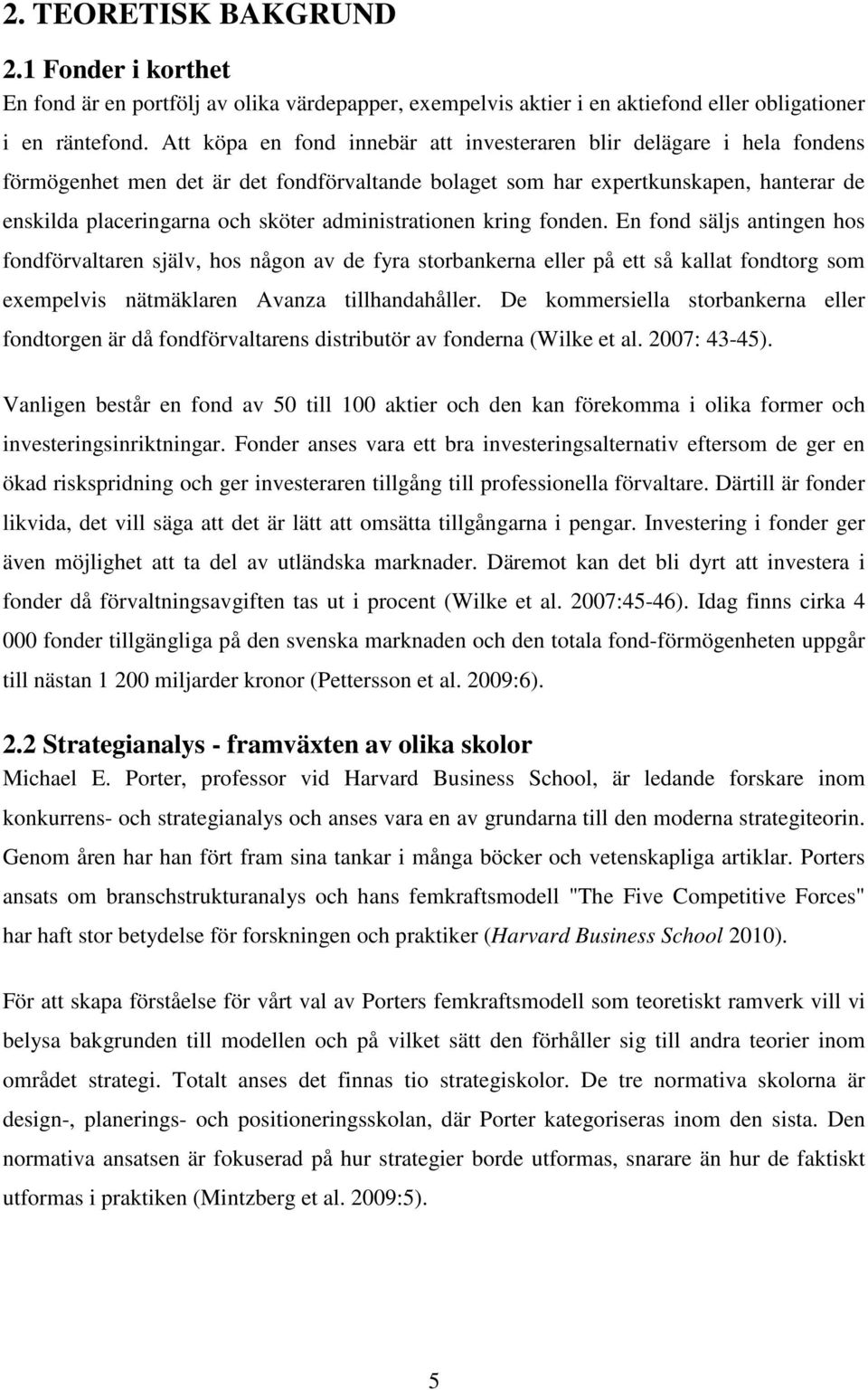 2. TEORETISK BAKGRUND

2.1 Fonder i korthet

En fond är en portfölj av olika värdepapper, exempelvis aktier i en aktiefond eller obligationer i en räntefond. Att köpa en fond innebär att investeraren blir delägare i hela fondens förmögenhet men det är det fondförvaltande bolaget som har expertkunskapen, hanterar de enskilda placeringarna och sköter administrationen kring fonden. En fond säljs antingen hos fondförvaltaren själv, hos någon av de fyra storbankerna eller på ett så kallat fondtorg som exempelvis nätmäklaren Avanza tillhandahåller. De kommersiella storbankerna eller fondtorgen är då fondförvaltarens distributör av fonderna (Wilke et al. 2007: 43-45).

Vanligen består en fond av 50 till 100 aktier och den kan förekomma i olika former och investeringsinriktningar. Fonder anses vara ett bra investeringsalternativ eftersom de ger en ökad riskspridning och ger investeraren tillgång till professionella förvaltare. Därtill är fonder likvida, det vill säga att det är lätt att omsätta tillgångarna i pengar. Investering i fonder ger även möjlighet att ta del av utländska marknader. Däremot kan det bli dyrt att investera i fonder då förvaltningsavgiften tas ut i procent (Wilke et al. 2007:45-46). Idag finns cirka 4 000 fonder tillgängliga på den svenska marknaden och den totala fond-förmögenheten uppgår till nästan 1 200 miljarder kronor (Pettersson et al. 2009:6).

2.2 Strategianalys - framväxten av olika skolor

Michael E. Porter, professor vid Harvard Business School, är ledande forskare inom konkurrens- och strategianalys och anses vara en av grundarna till den moderna strategiteorin. Genom åren har han fört fram sina tankar i många böcker och vetenskapliga artiklar. Porters ansats om branschstrukturanalys och hans femkraftsmodell "The Five Competitive Forces" har haft stor betydelse för forskningen och praktiker (Harvard Business School 2010).

För att skapa förståelse för vårt val av Porters femkraftsmodell som teoretiskt ramverk vill vi belysa bakgrunden till modellen och på vilket sätt den förhåller sig till andra teorier inom området strategi. Totalt anses det finnas tio strategiskolor. De tre normativa skolorna är design-, planerings- och positioneringsskolan, där Porter kategoriseras inom den sista. Den normativa ansatsen är fokuserad på hur strategier borde utformas, snarare än hur de faktiskt utformas i praktiken (Mintzberg et al. 2009:5).

5